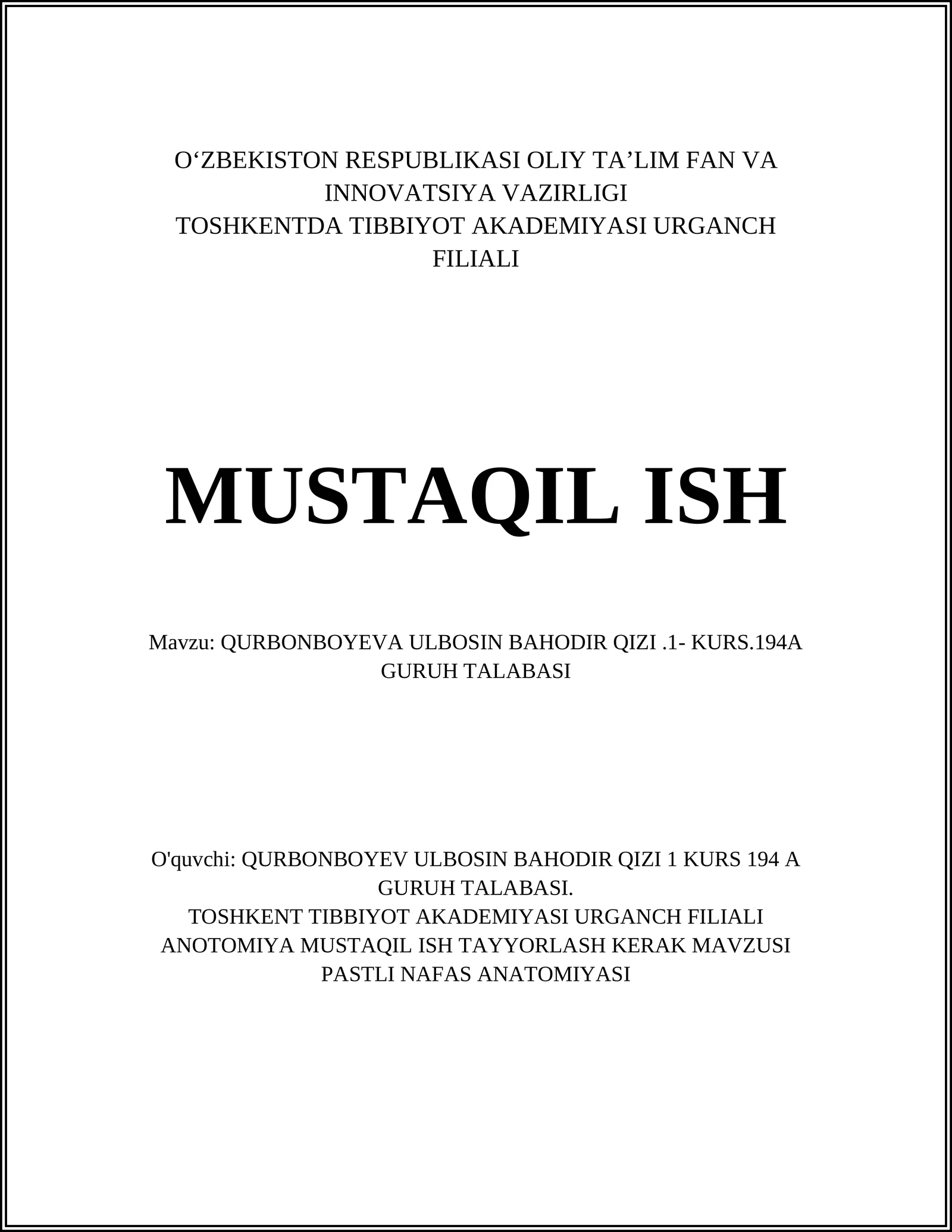 O‘ZBEKISTON RESPUBLIKASI OLIY TA’LIM FAN VA INNOVATSIYA VAZIRLIGI
TOSHKENTDA TIBBIYOT AKADEMIYASI URGANCH FILIALI

MUSTAQIL ISH

Mavzu: QURBONBOYEVA ULBOSIN BAHODIR QIZI .1- KURS.194A GURUH TALABASI

O'quvchi: QURBONBOYEV ULBOSIN BAHODIR QIZI 1 KURS 194 A GURUH TALABASI.
TOSHKENT TIBBIYOT AKADEMIYASI URGANCH FILIALI ANOTOMIYA MUSTAQIL ISH TAYYORLASH KERAK MAVZUSI PASTLI NAFAS ANATOMIYASI